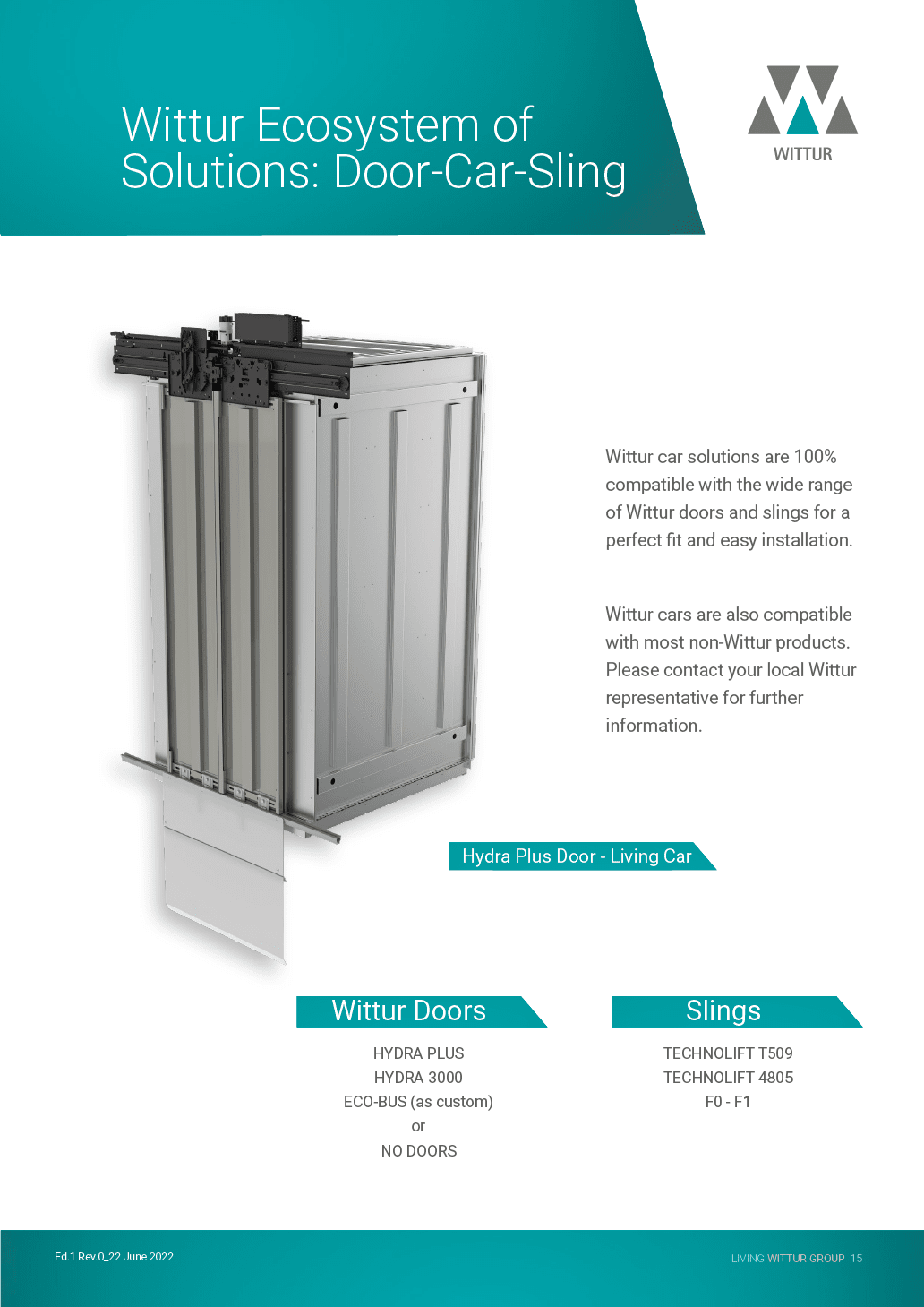 Wittur Ecosystem of Solutions: Door-Car-Sling

WITTUR

Wittur car solutions are 100% compatible with the wide range of Wittur doors and slings for a perfect fit and easy installation.

Wittur cars are also compatible with most non-Wittur products. Please contact your local Wittur representative for further information.

Hydra Plus Door - Living Car

Wittur Doors

HYDRA PLUS
HYDRA 3000
ECO-BUS (as custom)
or
NO DOORS

Slings

TECHNOLIFT T509
TECHNOLIFT 4805
F0 - F1

Ed.1 Rev.0_22 June 2022

LIVING WITTUR GROUP 15